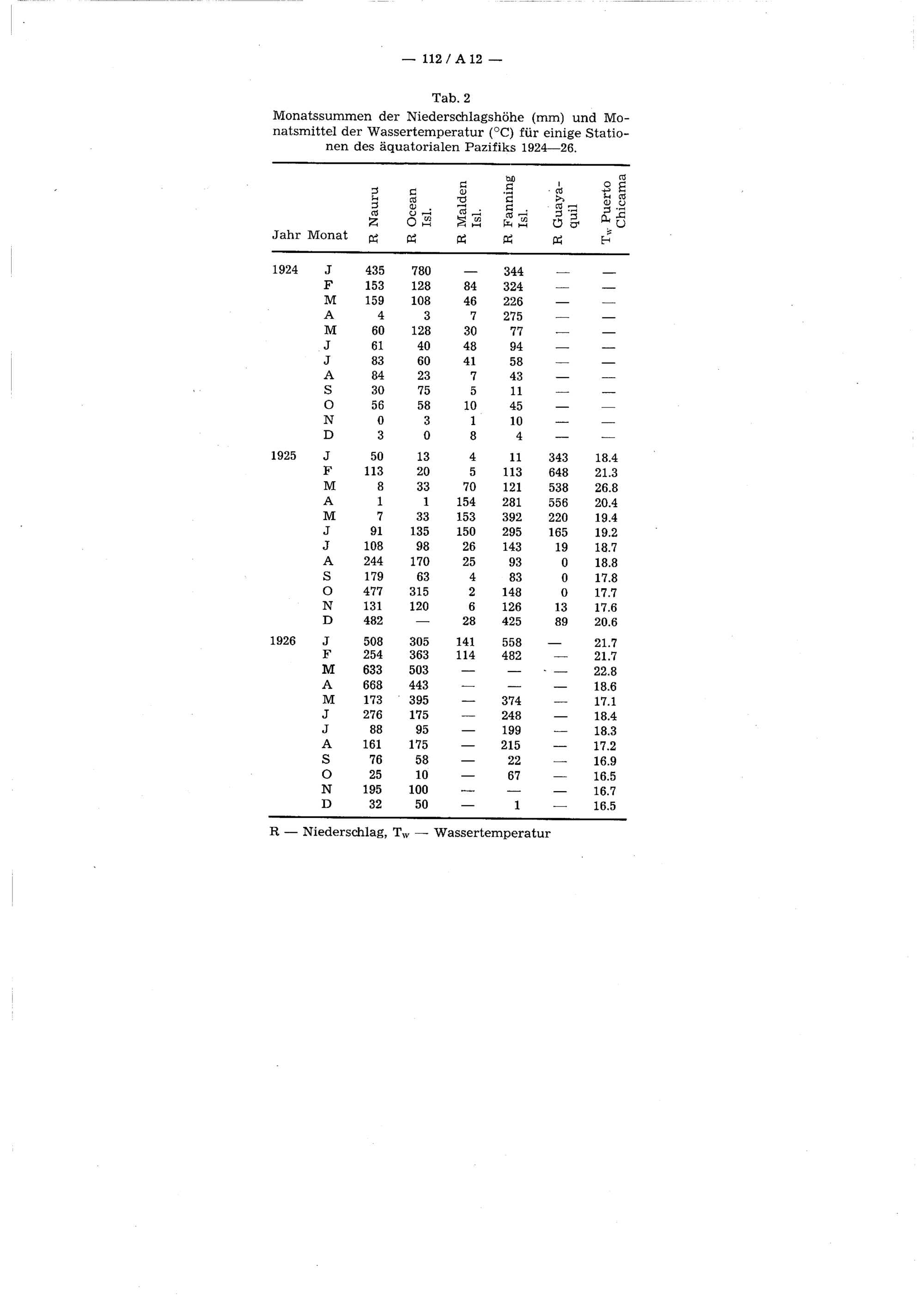 — 112 / A 12 —

Tab. 2
Monatssummen der Niederschlagshöhe (mm) und Monatsmittel der Wassertemperatur (°C) für einige Stationen des äquatorialen Pazifiks 1924—26.

| Jahr | Monat | R Nauru | R Ocean Isl. | R Malden Isl. | R Fanning Isl. | R Guayaquil | $T_w$ Puerto Chicama |
|---|---|---|---|---|---|---|---|
| 1924 | J | 435 | 780 | — | 344 | — | — |
| | F | 153 | 128 | 84 | 324 | — | — |
| | M | 159 | 108 | 46 | 226 | — | — |
| | A | 4 | 3 | 7 | 275 | — | — |
| | M | 60 | 128 | 30 | 77 | — | — |
| | J | 61 | 40 | 48 | 94 | — | — |
| | J | 83 | 60 | 41 | 58 | — | — |
| | A | 84 | 23 | 7 | 43 | — | — |
| | S | 30 | 75 | 5 | 11 | — | — |
| | O | 56 | 58 | 10 | 45 | — | — |
| | N | 0 | 3 | 1 | 10 | — | — |
| | D | 3 | 0 | 8 | 4 | — | — |
| 1925 | J | 50 | 13 | 4 | 11 | 343 | 18.4 |
| | F | 113 | 20 | 5 | 113 | 648 | 21.3 |
| | M | 8 | 33 | 70 | 121 | 538 | 26.8 |
| | A | 1 | 1 | 154 | 281 | 556 | 20.4 |
| | M | 7 | 33 | 153 | 392 | 220 | 19.4 |
| | J | 91 | 135 | 150 | 295 | 165 | 19.2 |
| | J | 108 | 98 | 26 | 143 | 19 | 18.7 |
| | A | 244 | 170 | 25 | 93 | 0 | 18.8 |
| | S | 179 | 63 | 4 | 83 | 0 | 17.8 |
| | O | 477 | 315 | 2 | 148 | 0 | 17.7 |
| | N | 131 | 120 | 6 | 126 | 13 | 17.6 |
| | D | 482 | — | 28 | 425 | 89 | 20.6 |
| 1926 | J | 508 | 305 | 141 | 558 | — | 21.7 |
| | F | 254 | 363 | 114 | 482 | — | 21.7 |
| | M | 633 | 503 | — | — | — | 22.8 |
| | A | 668 | 443 | — | — | — | 18.6 |
| | M | 173 | 395 | — | 374 | — | 17.1 |
| | J | 276 | 175 | — | 248 | — | 18.4 |
| | J | 88 | 95 | — | 199 | — | 18.3 |
| | A | 161 | 175 | — | 215 | — | 17.2 |
| | S | 76 | 58 | — | 22 | — | 16.9 |
| | O | 25 | 10 | — | 67 | — | 16.5 |
| | N | 195 | 100 | — | — | — | 16.7 |
| | D | 32 | 50 | — | 1 | — | 16.5 |

R — Niederschlag, $T_w$ — Wassertemperatur